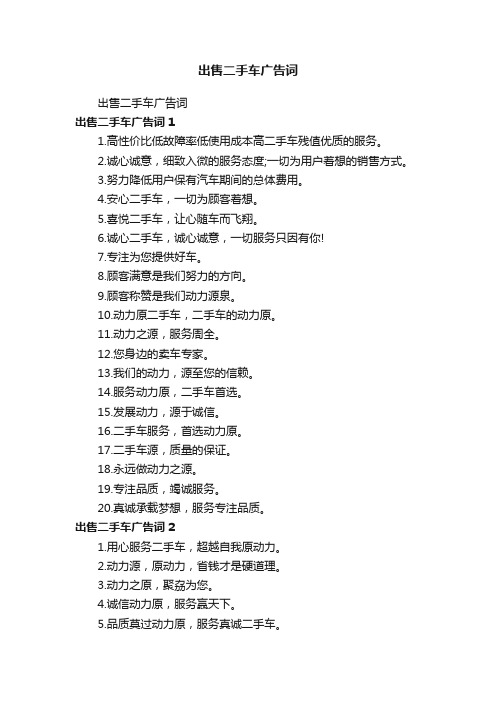 出售二手车广告词

出售二手车广告词

出售二手车广告词 1

1.高性价比低故障率低使用成本高二手车残值优质的服务。

2.诚心诚意，细致入微的服务态度;一切为用户着想的销售方式。

3.努力降低用户保有汽车期间的总体费用。

4.安心二手车，一切为顾客着想。

5.喜悦二手车，让心随车而飞翔。

6.诚心二手车，诚心诚意，一切服务只因有你!

7.专注为您提供好车。

8.顾客满意是我们努力的方向。

9.顾客称赞是我们动力源泉。

10.动力原二手车，二手车的动力原。

11.动力之源，服务周全。

12.您身边的卖车专家。

13.我们的动力，源至您的信赖。

14.服务动力原，二手车首选。

15.发展动力，源于诚信。

16.二手车服务，首选动力原。

17.二手车源，质量的保证。

18.永远做动力之源。

19.专注品质，竭诚服务。

20.真诚承载梦想，服务专注品质。

出售二手车广告词 2

1.用心服务二手车，超越自我原动力。

2.动力源，原动力，省钱才是硬道理。

3.动力之原，聚焱为您。

4.诚信动力原，服务赢天下。

5.品质莫过动力原，服务真诚二手车。